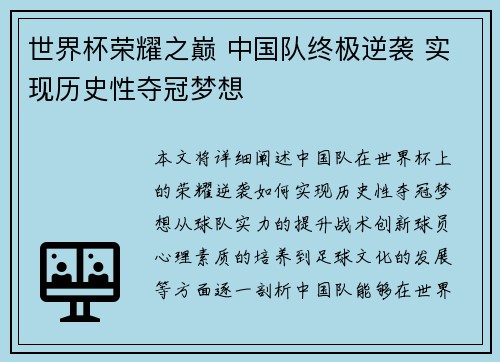 世界杯荣耀之巅 中国队终极逆袭 实现历史性夺冠梦想

本文将详细阐述中国队在世界杯上的荣耀逆袭如何实现历史性夺冠梦想从球队实力的提升战术创新球员心理素质的培养到足球文化的发展等方面逐一剖析中国队能够在世界